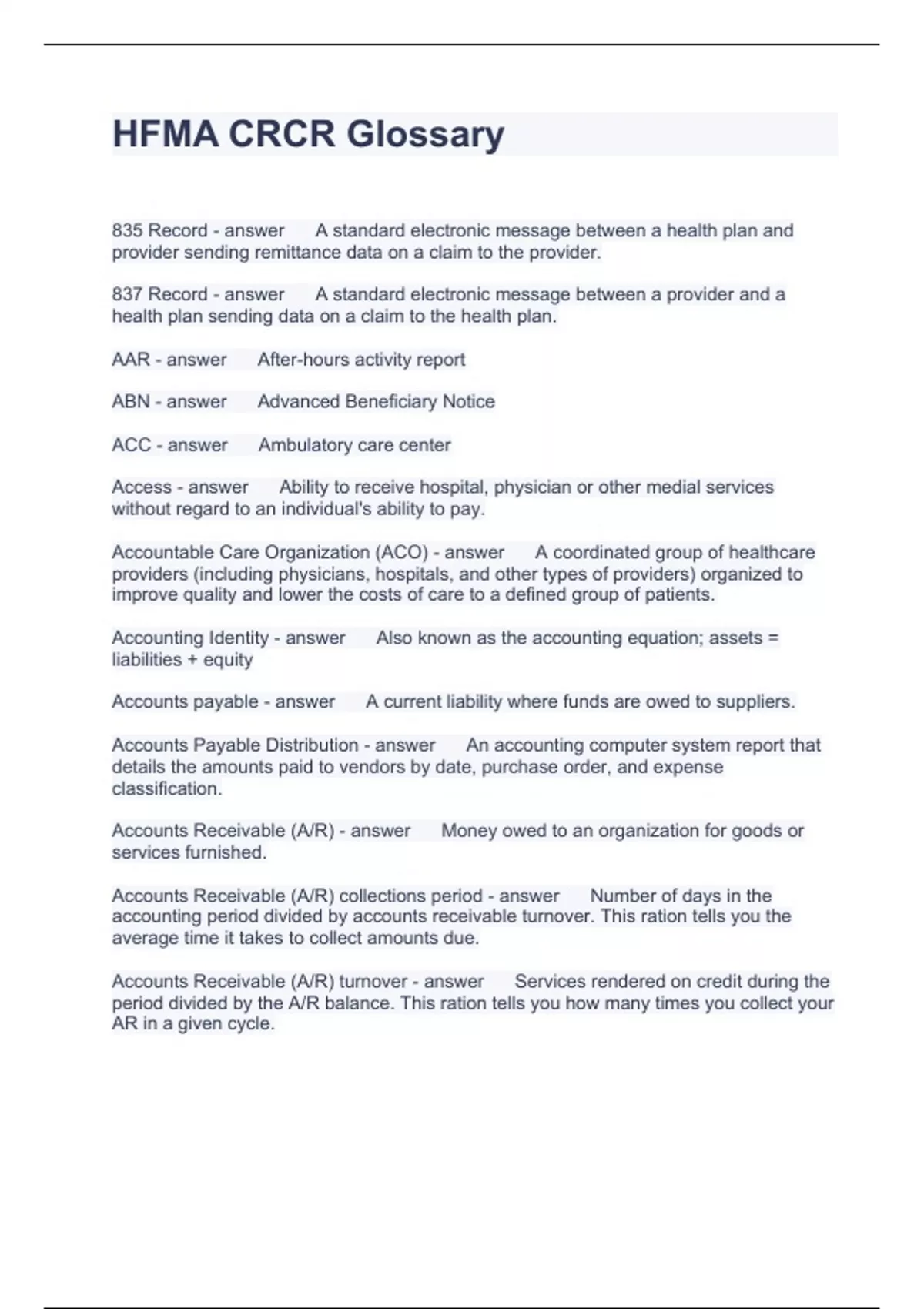 HFMA CRCR Glossary

835 Record - answer A standard electronic message between a health plan and provider sending remittance data on a claim to the provider.

837 Record - answer A standard electronic message between a provider and a health plan sending data on a claim to the health plan.

AAR - answer After-hours activity report

ABN - answer Advanced Beneficiary Notice

ACC - answer Ambulatory care center

Access - answer Ability to receive hospital, physician or other medial services without regard to an individual's ability to pay.

Accountable Care Organization (ACO) - answer A coordinated group of healthcare providers (including physicians, hospitals, and other types of providers) organized to improve quality and lower the costs of care to a defined group of patients.

Accounting Identity - answer Also known as the accounting equation; assets = liabilities + equity

Accounts payable - answer A current liability where funds are owed to suppliers.

Accounts Payable Distribution - answer An accounting computer system report that details the amounts paid to vendors by date, purchase order, and expense classification.

Accounts Receivable (A/R) - answer Money owed to an organization for goods or services furnished.

Accounts Receivable (A/R) collections period - answer Number of days in the accounting period divided by accounts receivable turnover. This ration tells you the average time it takes to collect amounts due.

Accounts Receivable (A/R) turnover - answer Services rendered on credit during the period divided by the A/R balance. This ration tells you how many times you collect your AR in a given cycle.